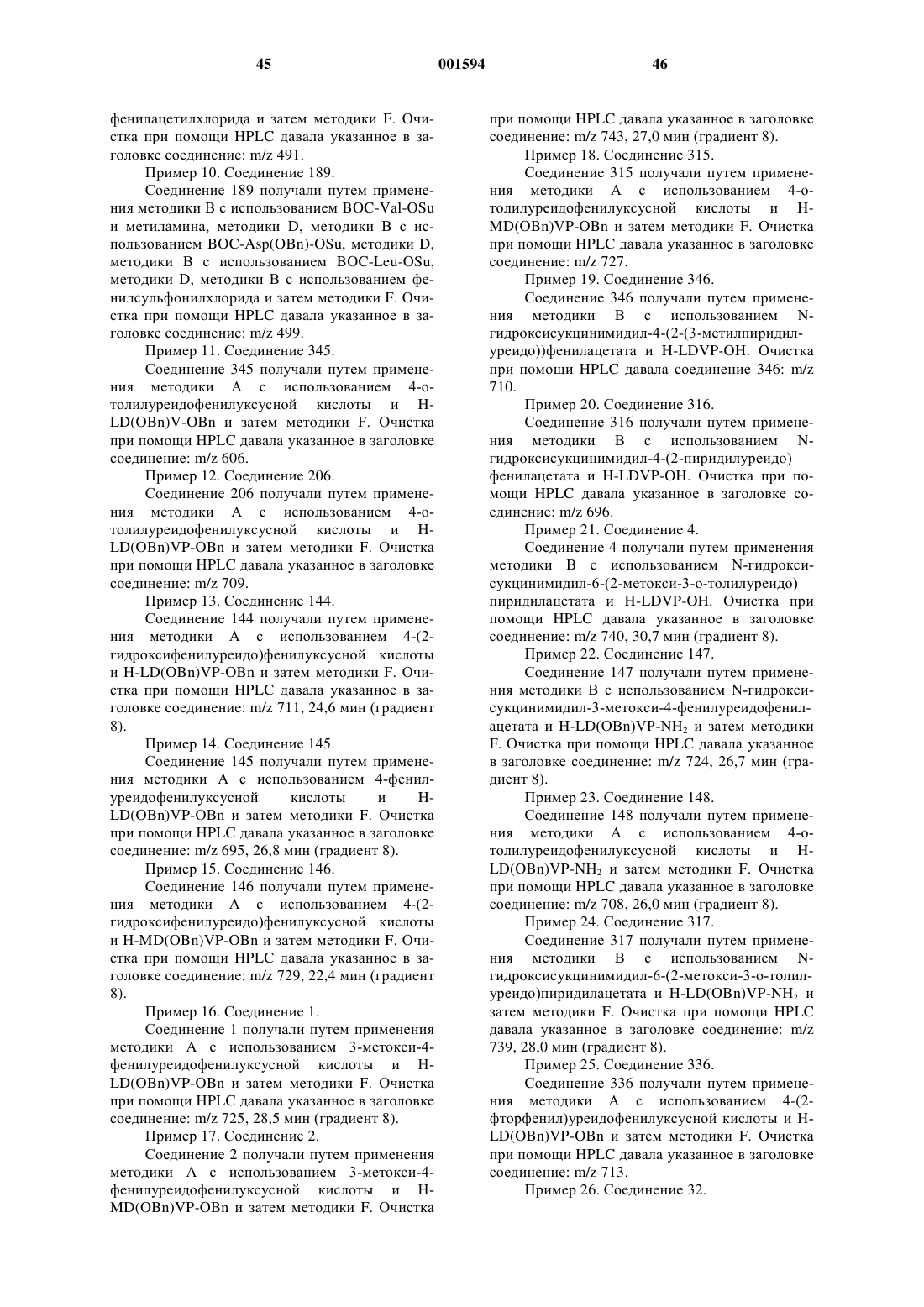 45 001594 46

фенилацетилхлорида и затем методики F. Очистка при помощи HPLC давала указанное в заголовке соединение: m/z 491.

Пример 10. Соединение 189.

Соединение 189 получали путем применения методики В с использованием BOC-Val-OSu и метиламина, методики D, методики В с использованием BOC-Asp(OBn)-OSu, методики D, методики В с использованием BOC-Leu-OSu, методики D, методики В с использованием фенилсульфонилхлорида и затем методики F. Очистка при помощи HPLC давала указанное в заголовке соединение: m/z 499.

Пример 11. Соединение 345.

Соединение 345 получали путем применения методики А с использованием 4-о-толилуреидофенилуксусной кислоты и H-LD(OBn)V-OBn и затем методики F. Очистка при помощи HPLC давала указанное в заголовке соединение: m/z 606.

Пример 12. Соединение 206.

Соединение 206 получали путем применения методики А с использованием 4-о-толилуреидофенилуксусной кислоты и H-LD(OBn)VP-OBn и затем методики F. Очистка при помощи HPLC давала указанное в заголовке соединение: m/z 709.

Пример 13. Соединение 144.

Соединение 144 получали путем применения методики А с использованием 4-(2-гидроксифенилуреидо)фенилуксусной кислоты и H-LD(OBn)VP-OBn и затем методики F. Очистка при помощи HPLC давала указанное в заголовке соединение: m/z 711, 24,6 мин (градиент 8).

Пример 14. Соединение 145.

Соединение 145 получали путем применения методики А с использованием 4-фенилуреидофенилуксусной кислоты и H-LD(OBn)VP-OBn и затем методики F. Очистка при помощи HPLC давала указанное в заголовке соединение: m/z 695, 26,8 мин (градиент 8).

Пример 15. Соединение 146.

Соединение 146 получали путем применения методики А с использованием 4-(2-гидроксифенилуреидо)фенилуксусной кислоты и H-MD(OBn)VP-OBn и затем методики F. Очистка при помощи HPLC давала указанное в заголовке соединение: m/z 729, 22,4 мин (градиент 8).

Пример 16. Соединение 1.

Соединение 1 получали путем применения методики А с использованием 3-метокси-4-фенилуреидофенилуксусной кислоты и H-LD(OBn)VP-OBn и затем методики F. Очистка при помощи HPLC давала указанное в заголовке соединение: m/z 725, 28,5 мин (градиент 8).

Пример 17. Соединение 2.

Соединение 2 получали путем применения методики А с использованием 3-метокси-4-фенилуреидофенилуксусной кислоты и H-MD(OBn)VP-OBn и затем методики F. Очистка при помощи HPLC давала указанное в заголовке соединение: m/z 743, 27,0 мин (градиент 8).

Пример 18. Соединение 315.

Соединение 315 получали путем применения методики А с использованием 4-о-толилуреидофенилуксусной кислоты и H-MD(OBn)VP-OBn и затем методики F. Очистка при помощи HPLC давала указанное в заголовке соединение: m/z 727.

Пример 19. Соединение 346.

Соединение 346 получали путем применения методики В с использованием N-гидроксисукцинимидил-4-(2-(3-метилпиридилуреидо))фенилацетата и H-LDVP-OH. Очистка при помощи HPLC давала соединение 346: m/z 710.

Пример 20. Соединение 316.

Соединение 316 получали путем применения методики В с использованием N-гидроксисукцинимидил-4-(2-пиридилуреидо) фенилацетата и H-LDVP-OH. Очистка при помощи HPLC давала указанное в заголовке соединение: m/z 696.

Пример 21. Соединение 4.

Соединение 4 получали путем применения методики В с использованием N-гидроксисукцинимидил-6-(2-метокси-3-о-толилуреидо) пиридилацетата и H-LDVP-OH. Очистка при помощи HPLC давала указанное в заголовке соединение: m/z 740, 30,7 мин (градиент 8).

Пример 22. Соединение 147.

Соединение 147 получали путем применения методики В с использованием N-гидроксисукцинимидил-3-метокси-4-фенилуреидофенилацетата и H-LD(OBn)VP-$NH_2$ и затем методики F. Очистка при помощи HPLC давала указанное в заголовке соединение: m/z 724, 26,7 мин (градиент 8).

Пример 23. Соединение 148.

Соединение 148 получали путем применения методики А с использованием 4-о-толилуреидофенилуксусной кислоты и H-LD(OBn)VP-$NH_2$ и затем методики F. Очистка при помощи HPLC давала указанное в заголовке соединение: m/z 708, 26,0 мин (градиент 8).

Пример 24. Соединение 317.

Соединение 317 получали путем применения методики В с использованием N-гидроксисукцинимидил-6-(2-метокси-3-о-толилуреидо)пиридилацетата и H-LD(OBn)VP-$NH_2$ и затем методики F. Очистка при помощи HPLC давала указанное в заголовке соединение: m/z 739, 28,0 мин (градиент 8).

Пример 25. Соединение 336.

Соединение 336 получали путем применения методики А с использованием 4-(2-фторфенил)уреидофенилуксусной кислоты и H-LD(OBn)VP-OBn и затем методики F. Очистка при помощи HPLC давала указанное в заголовке соединение: m/z 713.

Пример 26. Соединение 32.